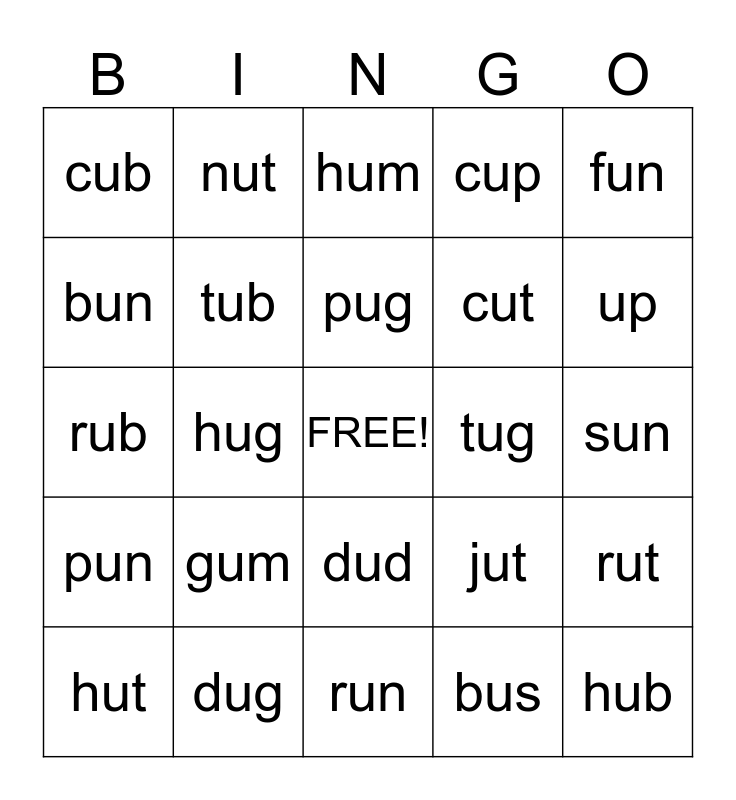 | B | I | N | G | O |
|---|---|---|---|---|
| cub | nut | hum | cup | fun |
| bun | tub | pug | cut | up |
| rub | hug | FREE! | tug | sun |
| pun | gum | dud | jut | rut |
| hut | dug | run | bus | hub |